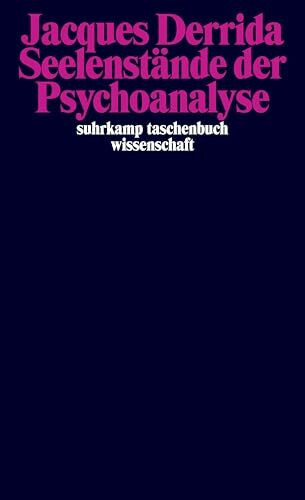 Jacques Derrida
Seelenstände der Psychoanalyse
suhrkamp taschenbuch wissenschaft